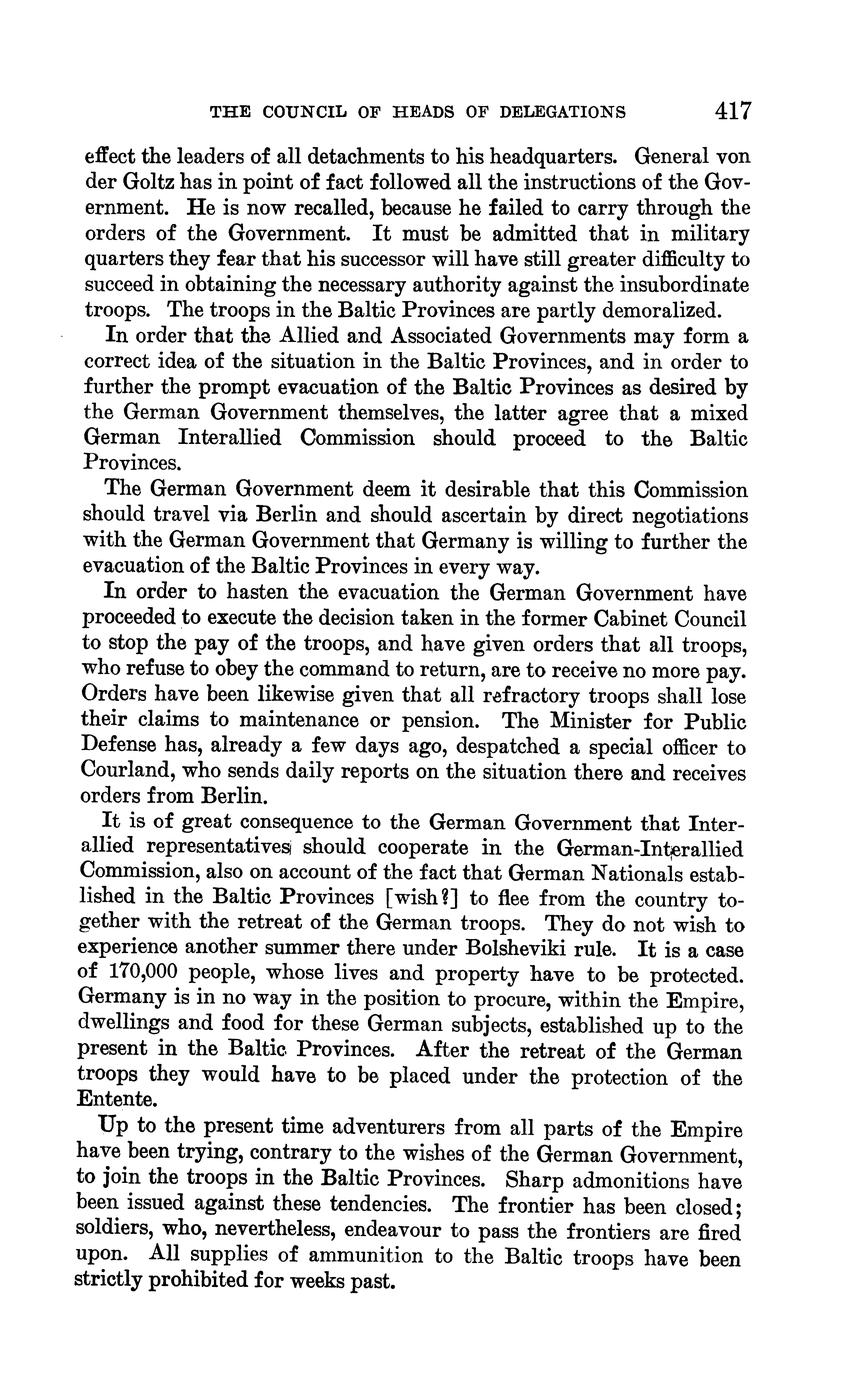 THE COUNCIL OF HEADS OF DELEGATIONS 417

effect the leaders of all detachments to his headquarters. General von der Goltz has in point of fact followed all the instructions of the Government. He is now recalled, because he failed to carry through the orders of the Government. It must be admitted that in military quarters they fear that his successor will have still greater difficulty to succeed in obtaining the necessary authority against the insubordinate troops. The troops in the Baltic Provinces are partly demoralized.

In order that the Allied and Associated Governments may form a correct idea of the situation in the Baltic Provinces, and in order to further the prompt evacuation of the Baltic Provinces as desired by the German Government themselves, the latter agree that a mixed German Interallied Commission should proceed to the Baltic Provinces.

The German Government deem it desirable that this Commission should travel via Berlin and should ascertain by direct negotiations with the German Government that Germany is willing to further the evacuation of the Baltic Provinces in every way.

In order to hasten the evacuation the German Government have proceeded to execute the decision taken in the former Cabinet Council to stop the pay of the troops, and have given orders that all troops, who refuse to obey the command to return, are to receive no more pay. Orders have been likewise given that all refractory troops shall lose their claims to maintenance or pension. The Minister for Public Defense has, already a few days ago, despatched a special officer to Courland, who sends daily reports on the situation there and receives orders from Berlin.

It is of great consequence to the German Government that Interallied representatives should cooperate in the German-Interallied Commission, also on account of the fact that German Nationals established in the Baltic Provinces [wish?] to flee from the country together with the retreat of the German troops. They do not wish to experience another summer there under Bolsheviki rule. It is a case of 170,000 people, whose lives and property have to be protected. Germany is in no way in the position to procure, within the Empire, dwellings and food for these German subjects, established up to the present in the Baltic Provinces. After the retreat of the German troops they would have to be placed under the protection of the Entente.

Up to the present time adventurers from all parts of the Empire have been trying, contrary to the wishes of the German Government, to join the troops in the Baltic Provinces. Sharp admonitions have been issued against these tendencies. The frontier has been closed; soldiers, who, nevertheless, endeavour to pass the frontiers are fired upon. All supplies of ammunition to the Baltic troops have been strictly prohibited for weeks past.